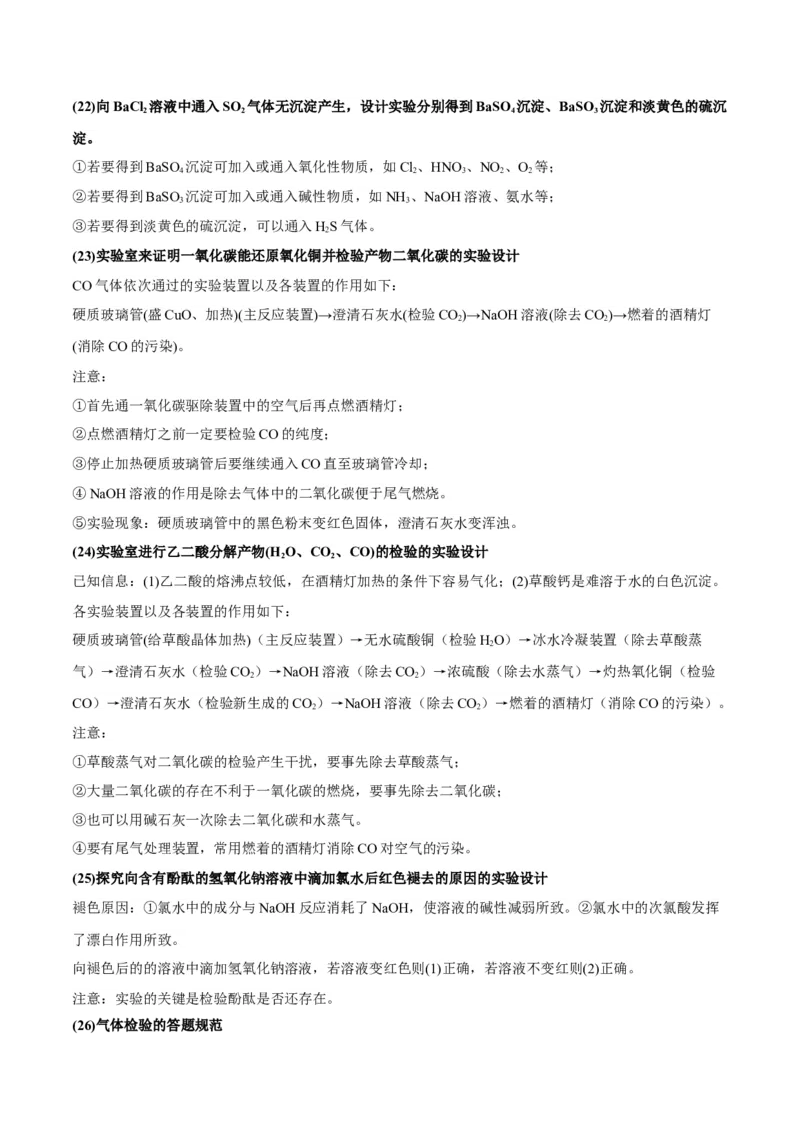 (22)向 $BaCl_2$ 溶液中通入 $SO_2$ 气体无沉淀产生，设计实验分别得到 $BaSO_4$ 沉淀、$BaSO_3$ 沉淀和淡黄色的硫沉淀。

①若要得到 $BaSO_4$ 沉淀可加入或通入氧化性物质，如 $Cl_2$、$HNO_3$、$NO_2$、$O_2$ 等；

②若要得到 $BaSO_3$ 沉淀可加入或通入碱性物质，如 $NH_3$、NaOH 溶液、氨水等；

③若要得到淡黄色的硫沉淀，可以通入 $H_2S$ 气体。

(23)实验室来证明一氧化碳能还原氧化铜并检验产物二氧化碳的实验设计

CO 气体依次通过的实验装置以及各装置的作用如下：

硬质玻璃管(盛 CuO、加热)(主反应装置)→澄清石灰水(检验 $CO_2$)→NaOH 溶液(除去 $CO_2$)→燃着的酒精灯(消除 CO 的污染)。

注意：

①首先通一氧化碳驱除装置中的空气后再点燃酒精灯；

②点燃酒精灯之前一定要检验 CO 的纯度；

③停止加热硬质玻璃管后要继续通入 CO 直至玻璃管冷却；

④ NaOH 溶液的作用是除去气体中的二氧化碳便于尾气燃烧。

⑤实验现象：硬质玻璃管中的黑色粉末变红色固体，澄清石灰水变浑浊。

(24)实验室进行乙二酸分解产物($H_2O$、$CO_2$、CO)的检验的实验设计

已知信息：(1)乙二酸的熔沸点较低，在酒精灯加热的条件下容易气化；(2)草酸钙是难溶于水的白色沉淀。

各实验装置以及各装置的作用如下：

硬质玻璃管(给草酸晶体加热)（主反应装置）→无水硫酸铜（检验 $H_2O$）→冰水冷凝装置（除去草酸蒸气）→澄清石灰水（检验 $CO_2$）→NaOH 溶液（除去 $CO_2$）→浓硫酸（除去水蒸气）→灼热氧化铜（检验 CO）→澄清石灰水（检验新生成的 $CO_2$）→NaOH 溶液（除去 $CO_2$）→燃着的酒精灯（消除 CO 的污染）。

注意：

①草酸蒸气对二氧化碳的检验产生干扰，要事先除去草酸蒸气；

②大量二氧化碳的存在不利于一氧化碳的燃烧，要事先除去二氧化碳；

③也可以用碱石灰一次除去二氧化碳和水蒸气。

④要有尾气处理装置，常用燃着的酒精灯消除 CO 对空气的污染。

(25)探究向含有酚酞的氢氧化钠溶液中滴加氯水后红色褪去的原因的实验设计

褪色原因：①氯水中的成分与 NaOH 反应消耗了 NaOH，使溶液的碱性减弱所致。②氯水中的次氯酸发挥了漂白作用所致。

向褪色后的的溶液中滴加氢氧化钠溶液，若溶液变红色则(1)正确，若溶液不变红则(2)正确。

注意：实验的关键是检验酚酞是否还存在。

(26)气体检验的答题规范